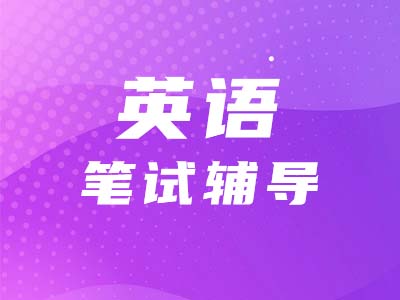 英语
笔试辅导